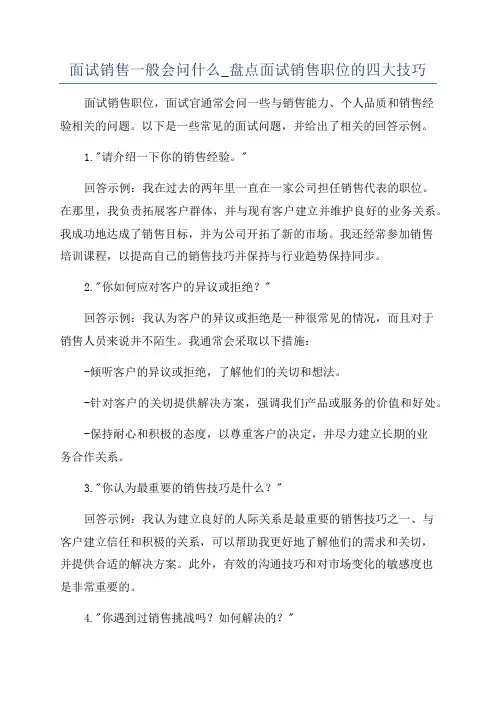 面试销售一般会问什么_盘点面试销售职位的四大技巧

面试销售职位，面试官通常会问一些与销售能力、个人品质和销售经验相关的问题。以下是一些常见的面试问题，并给出了相关的回答示例。

1."请介绍一下你的销售经验。"

回答示例：我在过去的两年里一直在一家公司担任销售代表的职位。在那里，我负责拓展客户群体，并与现有客户建立并维护良好的业务关系。我成功地达成了销售目标，并为公司开拓了新的市场。我还经常参加销售培训课程，以提高自己的销售技巧并保持与行业趋势保持同步。

2."你如何应对客户的异议或拒绝？"

回答示例：我认为客户的异议或拒绝是一种很常见的情况，而且对于销售人员来说并不陌生。我通常会采取以下措施：

-倾听客户的异议或拒绝，了解他们的关切和想法。

-针对客户的关切提供解决方案，强调我们产品或服务的价值和好处。

-保持耐心和积极的态度，以尊重客户的决定，并尽力建立长期的业务合作关系。

3."你认为最重要的销售技巧是什么？"

回答示例：我认为建立良好的人际关系是最重要的销售技巧之一、与客户建立信任和积极的关系，可以帮助我更好地了解他们的需求和关切，并提供合适的解决方案。此外，有效的沟通技巧和对市场变化的敏感度也是非常重要的。

4."你遇到过销售挑战吗？如何解决的？"